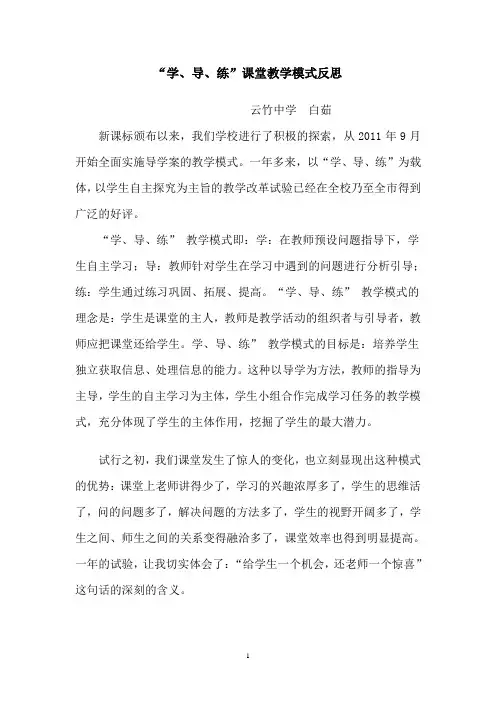 “学、导、练”课堂教学模式反思

云竹中学　白茹

新课标颁布以来，我们学校进行了积极的探索，从 2011 年 9 月开始全面实施导学案的教学模式。一年多来，以“学、导、练”为载体，以学生自主探究为主旨的教学改革试验已经在全校乃至全市得到广泛的好评。

“学、导、练” 教学模式即：学：在教师预设问题指导下，学生自主学习；导：教师针对学生在学习中遇到的问题进行分析引导；练：学生通过练习巩固、拓展、提高。“学、导、练” 教学模式的理念是：学生是课堂的主人，教师是教学活动的组织者与引导者，教师应把课堂还给学生。学、导、练” 教学模式的目标是：培养学生独立获取信息、处理信息的能力。这种以导学为方法，教师的指导为主导，学生的自主学习为主体，学生小组合作完成学习任务的教学模式，充分体现了学生的主体作用，挖掘了学生的最大潜力。

试行之初，我们课堂发生了惊人的变化，也立刻显现出这种模式的优势：课堂上老师讲得少了，学习的兴趣浓厚多了，学生的思维活了，问的问题多了，解决问题的方法多了，学生的视野开阔多了，学生之间、师生之间的关系变得融洽多了，课堂效率也得到明显提高。一年的试验，让我切实体会了：“给学生一个机会，还老师一个惊喜”这句话的深刻的含义。

1